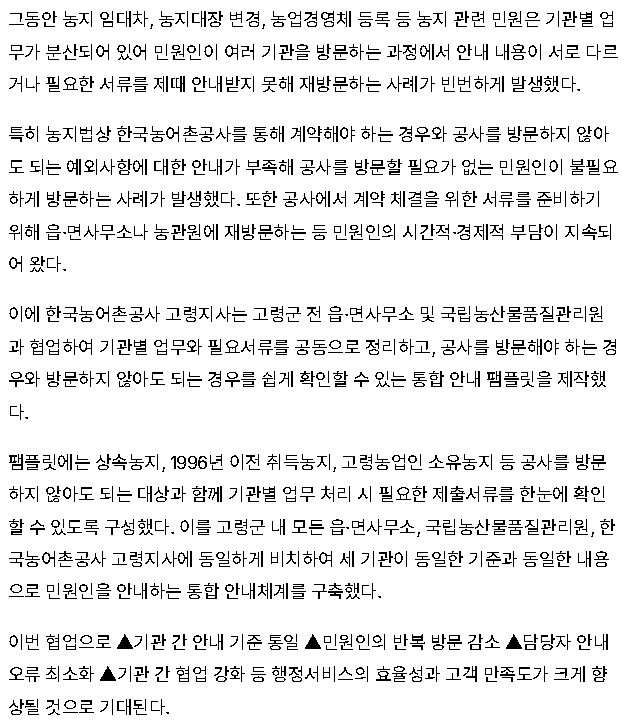 그동안 농지 임대차, 농지대장 변경, 농업경영체 등록 등 농지 관련 민원은 기관별 업무가 분산되어 있어 민원인이 여러 기관을 방문하는 과정에서 안내 내용이 서로 다르거나 필요한 서류를 제때 안내받지 못해 재방문하는 사례가 빈번하게 발생했다.

특히 농지법상 한국농어촌공사를 통해 계약해야 하는 경우와 공사를 방문하지 않아도 되는 예외사항에 대한 안내가 부족해 공사를 방문할 필요가 없는 민원인이 불필요하게 방문하는 사례가 발생했다. 또한 공사에서 계약 체결을 위한 서류를 준비하기 위해 읍·면사무소나 농관원에 재방문하는 등 민원인의 시간적·경제적 부담이 지속되어 왔다.

이에 한국농어촌공사 고령지사는 고령군 전 읍·면사무소 및 국립농산물품질관리원과 협업하여 기관별 업무와 필요서류를 공동으로 정리하고, 공사를 방문해야 하는 경우와 방문하지 않아도 되는 경우를 쉽게 확인할 수 있는 통합 안내 팸플릿을 제작했다.

팸플릿에는 상속농지, 1996년 이전 취득농지, 고령농업인 소유농지 등 공사를 방문하지 않아도 되는 대상과 함께 기관별 업무 처리 시 필요한 제출서류를 한눈에 확인할 수 있도록 구성했다. 이를 고령군 내 모든 읍·면사무소, 국립농산물품질관리원, 한국농어촌공사 고령지사에 동일하게 비치하여 세 기관이 동일한 기준과 동일한 내용으로 민원인을 안내하는 통합 안내체계를 구축했다.

이번 협업으로 ▲기관 간 안내 기준 통일 ▲민원인의 반복 방문 감소 ▲담당자 안내 오류 최소화 ▲기관 간 협업 강화 등 행정서비스의 효율성과 고객 만족도가 크게 향상될 것으로 기대된다.